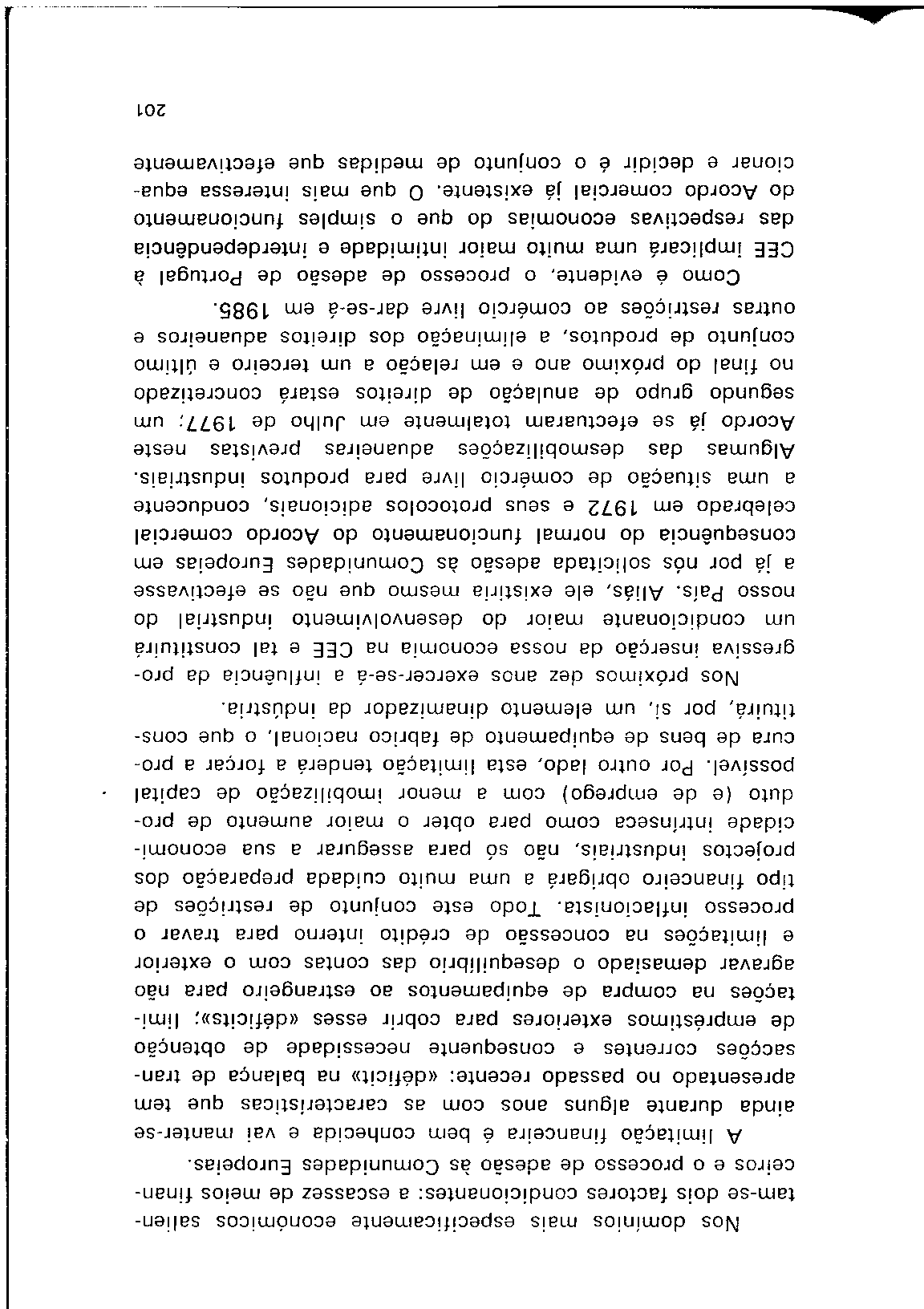 Nos domínios mais especificamente económicos salientam-se dois factores condicionantes: a escassez de meios financeiros e o processo de adesão às Comunidades Europeias.

A limitação financeira é bem conhecida e vai manter-se ainda durante alguns anos com as características que tem apresentado no passado recente: «déficit» na balança de transacções correntes e consequente necessidade de obtenção de empréstimos exteriores para cobrir esses «déficits»; limitações na compra de equipamentos ao estrangeiro para não agravar demasiado o desequilíbrio das contas com o exterior e limitações na concessão de crédito interno para travar o processo inflacionista. Todo este conjunto de restrições de tipo financeiro obrigará a uma muito cuidada preparação dos projectos industriais, não só para assegurar a sua economicidade intrínseca como para obter o maior aumento de produto (e de emprego) com a menor imobilização de capital possível. Por outro lado, esta limitação tenderá a forçar a procura de bens de equipamento de fabrico nacional, o que constituirá, por si, um elemento dinamizador da indústria.

Nos próximos dez anos exercer-se-á a influência da progressiva inserção da nossa economia na CEE e tal constituirá um condicionante maior do desenvolvimento industrial do nosso País. Aliás, ele existiria mesmo que não se efectivasse a já por nós solicitada adesão às Comunidades Europeias em consequência do normal funcionamento do Acordo comercial celebrado em 1972 e seus protocolos adicionais, conducente a uma situação de comércio livre para produtos industriais. Algumas das desmobilizações aduaneiras previstas neste Acordo já se efectuaram totalmente em Julho de 1977; um segundo grupo de anulação de direitos estará concretizado no final do próximo ano e em relação a um terceiro e último conjunto de produtos, a eliminação dos direitos aduaneiros e outras restrições ao comércio livre dar-se-á em 1985.

Como é evidente, o processo de adesão de Portugal à CEE implicará uma muito maior intimidade e interdependência das respectivas economias do que o simples funcionamento do Acordo comercial já existente. O que mais interessa equacionar e decidir é o conjunto de medidas que efectivamente

201